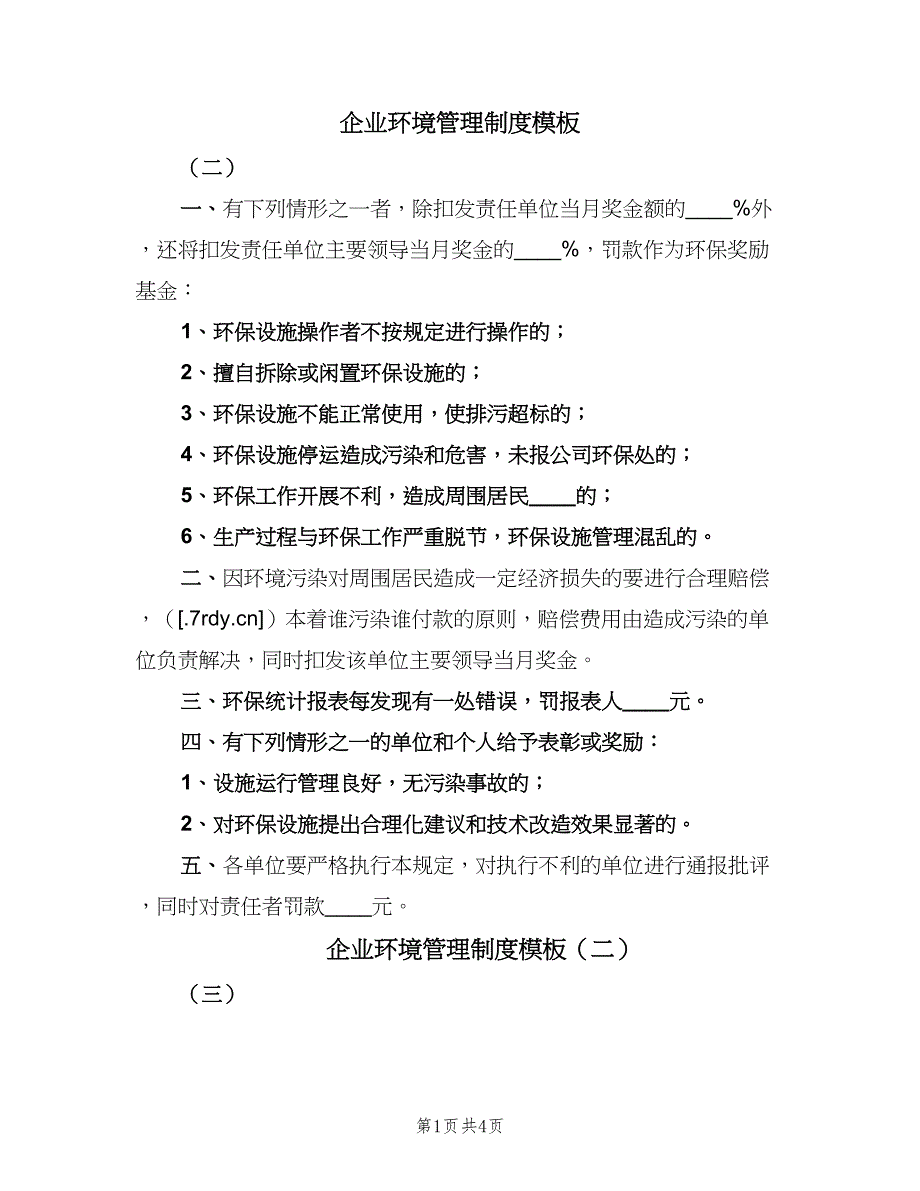 企业环境管理制度模板

（二）

一、有下列情形之一者，除扣发责任单位当月奖金额的____%外，还将扣发责任单位主要领导当月奖金的____%，罚款作为环保奖励基金：

1、环保设施操作者不按规定进行操作的；

2、擅自拆除或闲置环保设施的；

3、环保设施不能正常使用，使排污超标的；

4、环保设施停运造成污染和危害，未报公司环保处的；

5、环保工作开展不利，造成周围居民____的；

6、生产过程与环保工作严重脱节，环保设施管理混乱的。

二、因环境污染对周围居民造成一定经济损失的要进行合理赔偿，（[.7rdy.cn]）本着谁污染谁付款的原则，赔偿费用由造成污染的单位负责解决，同时扣发该单位主要领导当月奖金。

三、环保统计报表每发现有一处错误，罚报表人____元。

四、有下列情形之一的单位和个人给予表彰或奖励：

1、设施运行管理良好，无污染事故的；

2、对环保设施提出合理化建议和技术改造效果显著的。

五、各单位要严格执行本规定，对执行不利的单位进行通报批评，同时对责任者罚款____元。

企业环境管理制度模板（二）

（三）

第1页 共4页